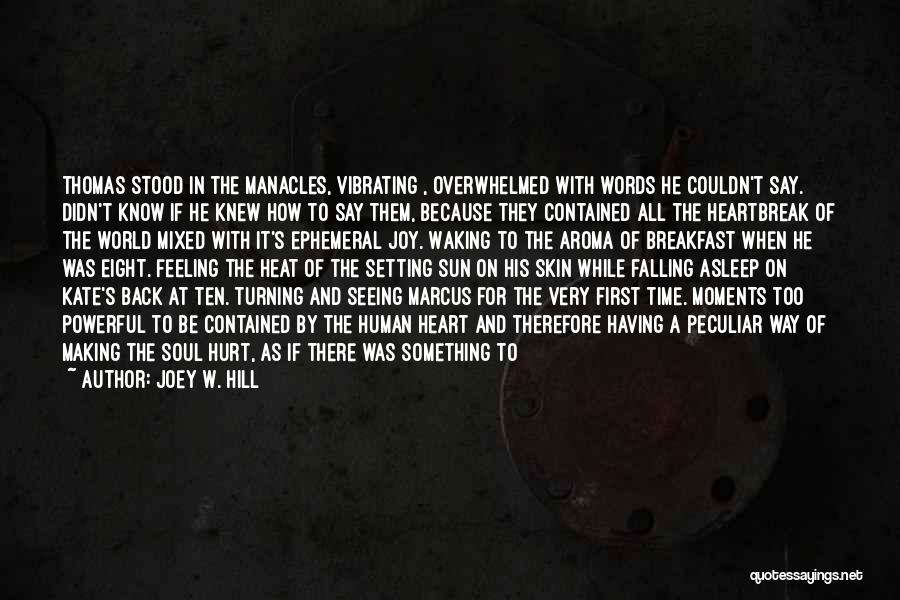 THOMAS STOOD IN THE MANACLES, VIBRATING , OVERWHELMED WITH WORDS HE COULDN'T SAY. DIDN'T KNOW IF HE KNEW HOW TO SAY THEM, BECAUSE THEY CONTAINED ALL THE HEARTBREAK OF THE WORLD MIXED WITH IT'S EPHEMERAL JOY. WAKING TO THE AROMA OF BREAKFAST WHEN HE WAS EIGHT. FEELING THE HEAT OF THE SETTING SUN ON HIS SKIN WHILE FALLING ASLEEP ON KATE'S BACK AT TEN. TURNING AND SEEING MARCUS FOR THE VERY FIRST TIME. MOMENTS TOO POWERFUL TO BE CONTAINED BY THE HUMAN HEART AND THEREFORE HAVING A PECULIAR WAY OF MAKING THE SOUL HURT, AS IF THERE WAS SOMETHING TO

~ AUTHOR: JOEY W. HILL

quotessayings.net